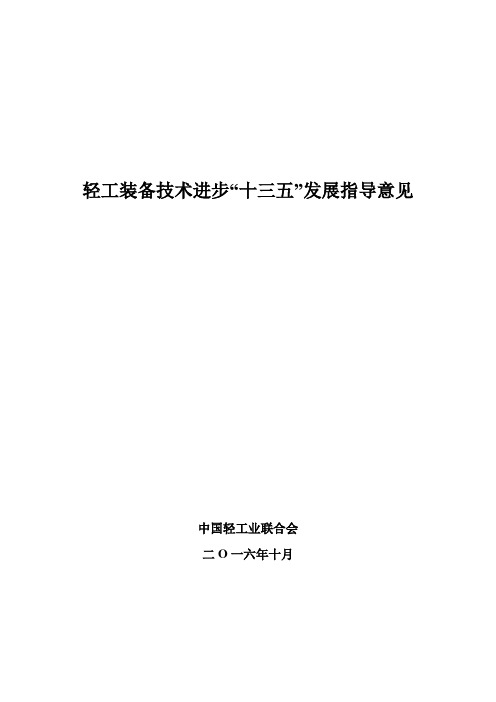 轻工装备技术进步“十三五”发展指导意见

中国轻工业联合会

二Ｏ一六年十月